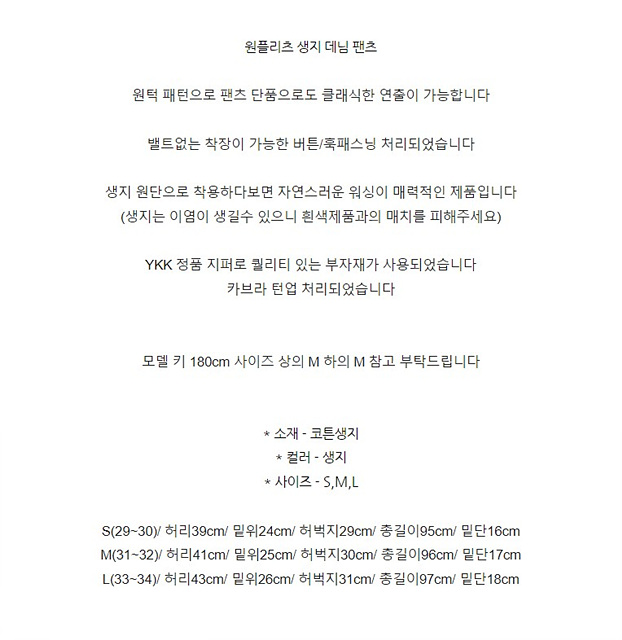 원플리츠 생지 데님 팬츠

원턱 패턴으로 팬츠 단품으로도 클래식한 연출이 가능합니다

밸트없는 착장이 가능한 버튼/훅패스닝 처리되었습니다

생지 원단으로 착용하다보면 자연스러운 워싱이 매력적인 제품입니다
(생지는 이염이 생길수 있으니 흰색제품과의 매치를 피해주세요)

YKK 정품 지퍼로 퀄리티 있는 부자재가 사용되었습니다
카브라 턴업 처리되었습니다

모델 키 180cm 사이즈 상의 M 하의 M 참고 부탁드립니다

* 소재 - 코튼생지
* 컬러 - 생지
* 사이즈 - S,M,L

S(29~30)/ 허리39cm/ 밑위24cm/ 허벅지29cm/ 총길이95cm/ 밑단16cm
M(31~32)/ 허리41cm/ 밑위25cm/ 허벅지30cm/ 총길이96cm/ 밑단17cm
L(33~34)/ 허리43cm/ 밑위26cm/ 허벅지31cm/ 총길이97cm/ 밑단18cm